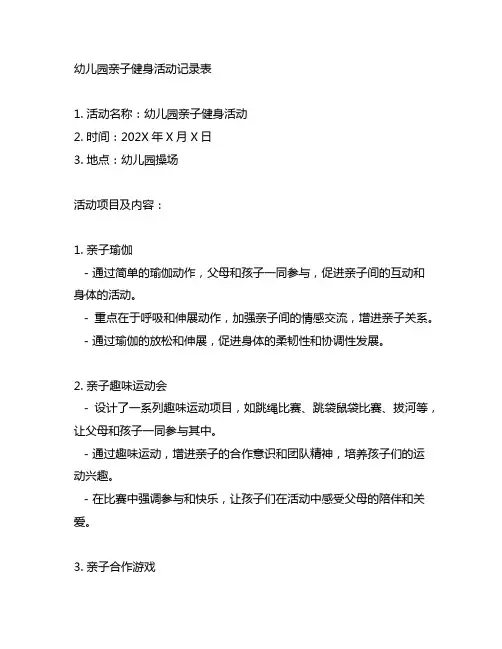 幼儿园亲子健身活动记录表

1. 活动名称：幼儿园亲子健身活动
2. 时间：202X 年 X 月 X 日
3. 地点：幼儿园操场

活动项目及内容：

1. 亲子瑜伽
- 通过简单的瑜伽动作，父母和孩子一同参与，促进亲子间的互动和身体的活动。
- 重点在于呼吸和伸展动作，加强亲子间的情感交流，增进亲子关系。
- 通过瑜伽的放松和伸展，促进身体的柔韧性和协调性发展。

2. 亲子趣味运动会
- 设计了一系列趣味运动项目，如跳绳比赛、跳袋鼠袋比赛、拔河等，让父母和孩子一同参与其中。
- 通过趣味运动，增进亲子的合作意识和团队精神，培养孩子们的运动兴趣。
- 在比赛中强调参与和快乐，让孩子们在活动中感受父母的陪伴和关爱。

3. 亲子合作游戏